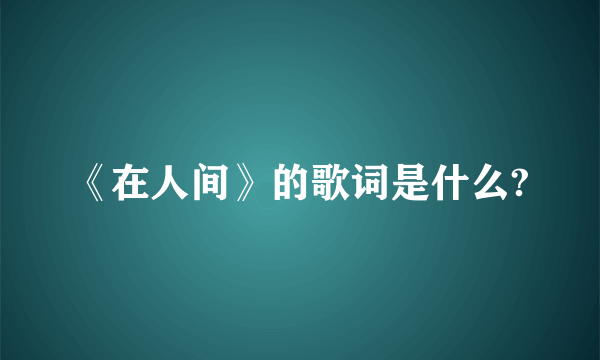 《在人间》的歌词是什么?